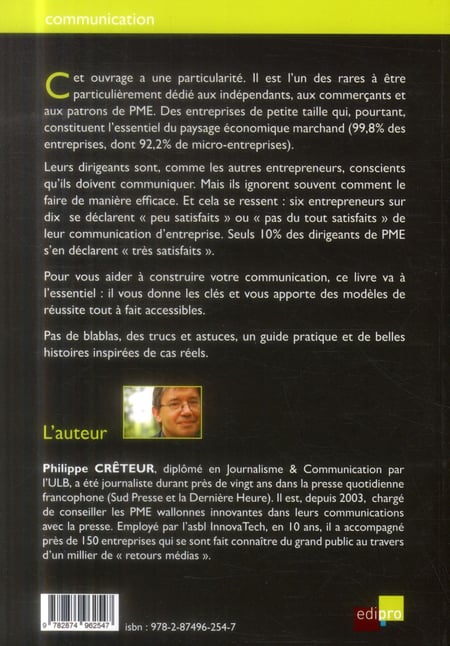 communication

Cet ouvrage a une particularité. Il est l'un des rares à être particulièrement dédié aux indépendants, aux commerçants et aux patrons de PME. Des entreprises de petite taille qui, pourtant, constituent l'essentiel du paysage économique marchand (99,8% des entreprises, dont 92,2% de micro-entreprises).

Leurs dirigeants sont, comme les autres entrepreneurs, conscients qu'ils doivent communiquer. Mais ils ignorent souvent comment le faire de manière efficace. Et cela se ressent : six entrepreneurs sur dix se déclarent « peu satisfaits » ou « pas du tout satisfaits » de leur communication d'entreprise. Seuls 10% des dirigeants de PME s'en déclarent « très satisfaits ».

Pour vous aider à construire votre communication, ce livre va à l'essentiel : il vous donne les clés et vous apporte des modèles de réussite tout à fait accessibles.

Pas de blablas, des trucs et astuces, un guide pratique et de belles histoires inspirées de cas réels.

L'auteur

Philippe CRÊTEUR, diplômé en Journalisme & Communication par l'ULB, a été journaliste durant près de vingt ans dans la presse quotidienne francophone (Sud Presse et la Dernière Heure). Il est, depuis 2003, chargé de conseiller les PME wallonnes innovantes dans leurs communications avec la presse. Employé par l'asbl InnovaTech, en 10 ans, il a accompagné près de 150 entreprises qui se sont fait connaître du grand public au travers d'un millier de « retours médias ».

9 782874 962547

isbn : 978-2-87496-254-7

edipro